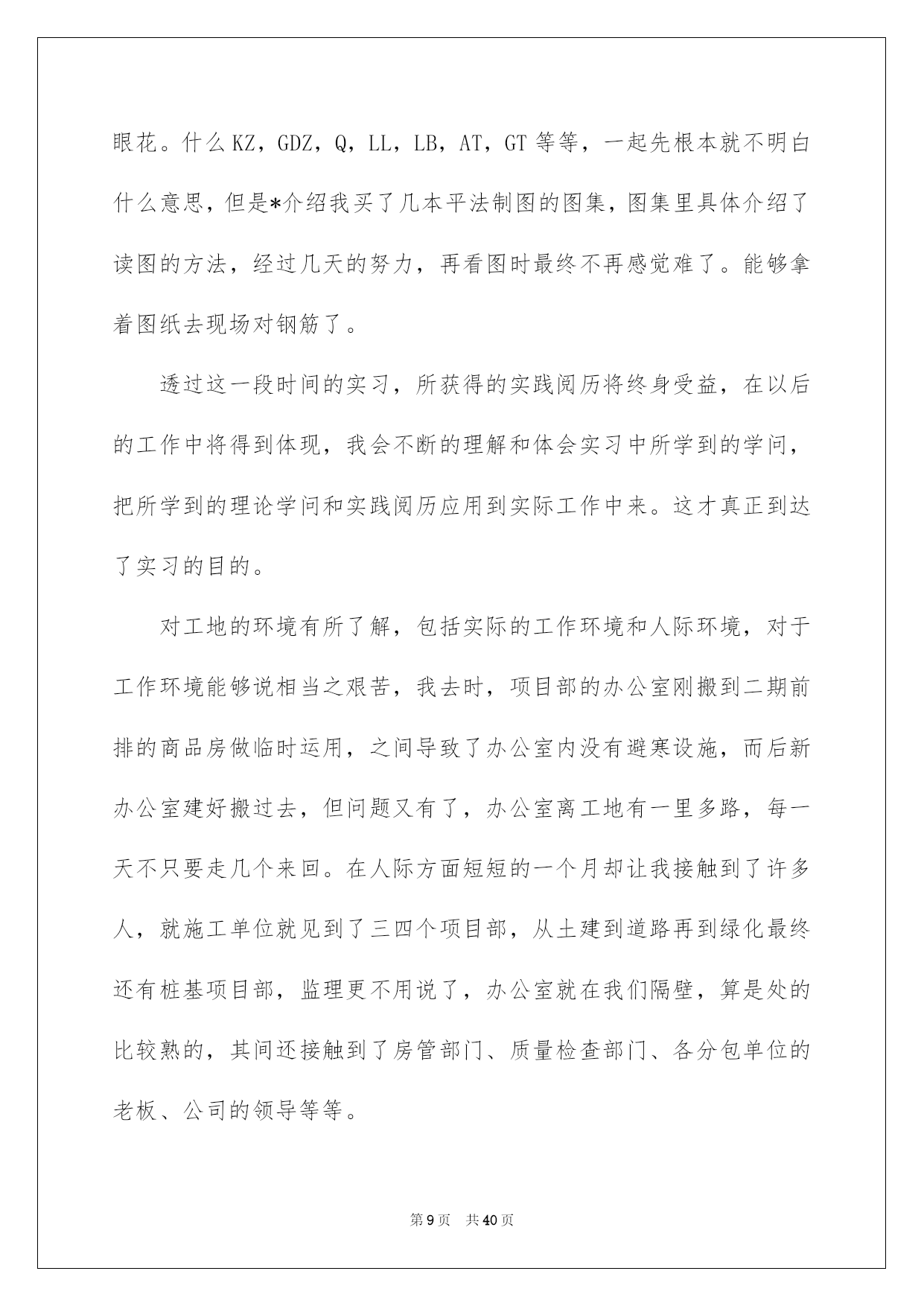 眼花。什么KZ，GDZ，Q，LL，LB，AT，GT等等，一起先根本就不明白什么意思，但是*介绍我买了几本平法制图的图集，图集里具体介绍了读图的方法，经过几天的努力，再看图时最终不再感觉难了。能够拿着图纸去现场对钢筋了。

透过这一段时间的实习，所获得的实践阅历将终身受益，在以后的工作中将得到体现，我会不断的理解和体会实习中所学到的学问，把所学到的理论学问和实践阅历应用到实际工作中来。这才真正到达了实习的目的。

对工地的环境有所了解，包括实际的工作环境和人际环境，对于工作环境能够说相当之艰苦，我去时，项目部的办公室刚搬到二期前排的商品房做临时运用，之间导致了办公室内没有避寒设施，而后新办公室建好搬过去，但问题又有了，办公室离工地有一里多路，每一天不只要走几个来回。在人际方面短短的一个月却让我接触到了许多人，就施工单位就见到了三四个项目部，从土建到道路再到绿化最终还有桩基项目部，监理更不用说了，办公室就在我们隔壁，算是处的比较熟的，其间还接触到了房管部门、质量检查部门、各分包单位的老板、公司的领导等等。

第9页 共40页